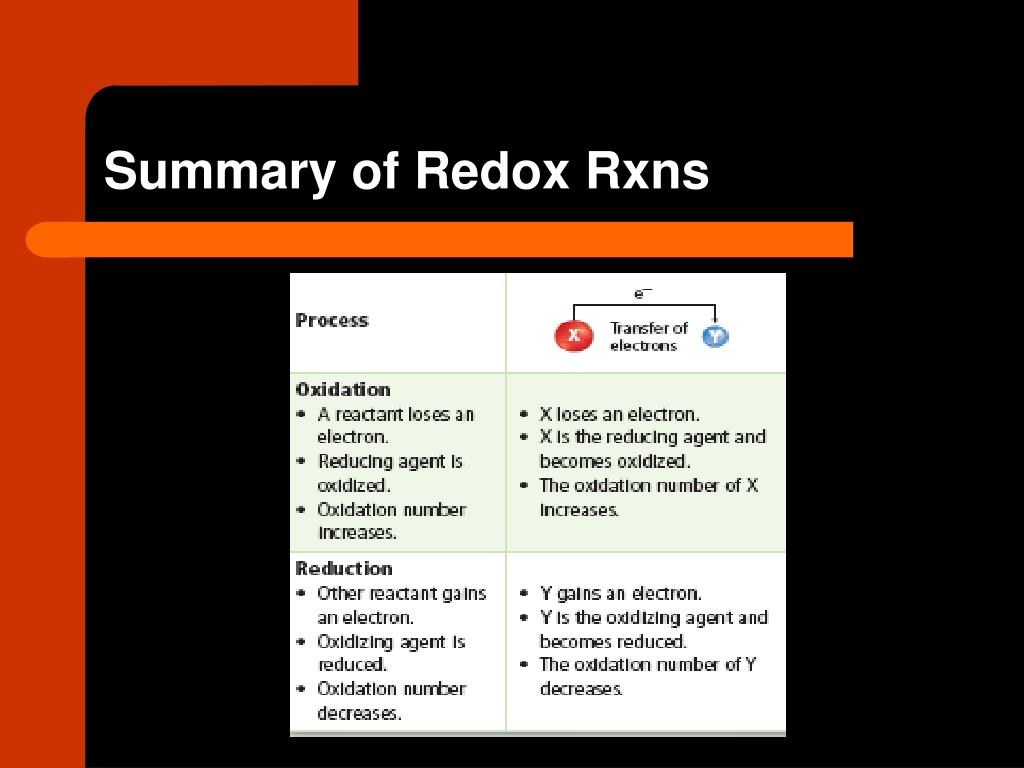 Summary of Redox Rxns

| Process | $e^-$ X Transfer of electrons Y |
|---|---|
| **Oxidation** • A reactant loses an electron. • Reducing agent is oxidized. • Oxidation number increases. | • X loses an electron. • X is the reducing agent and becomes oxidized. • The oxidation number of X increases. |
| **Reduction** • Other reactant gains an electron. • Oxidizing agent is reduced. • Oxidation number decreases. | • Y gains an electron. • Y is the oxidizing agent and becomes reduced. • The oxidation number of Y decreases. |